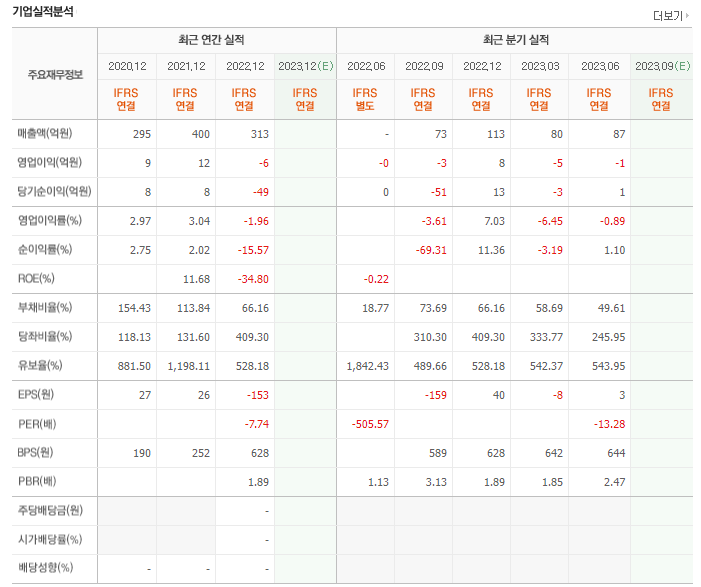 기업실적분석

더보기

| 주요재무정보 | 최근 연간 실적 | | | | 최근 분기 실적 | | | | | |
|---|---|---|---|---|---|---|---|---|---|---|
| | 2020.12 | 2021.12 | 2022.12 | 2023.12(E) | 2022.06 | 2022.09 | 2022.12 | 2023.03 | 2023.06 | 2023.09(E) |
| | IFRS 연결 | IFRS 연결 | IFRS 연결 | IFRS 연결 | IFRS 별도 | IFRS 연결 | IFRS 연결 | IFRS 연결 | IFRS 연결 | IFRS 연결 |
| 매출액(억원) | 295 | 400 | 313 | | - | 73 | 113 | 80 | 87 | |
| 영업이익(억원) | 9 | 12 | -6 | | -0 | -3 | 8 | -5 | -1 | |
| 당기순이익(억원) | 8 | 8 | -49 | | 0 | -51 | 13 | -3 | 1 | |
| 영업이익률(%) | 2.97 | 3.04 | -1.96 | | | -3.61 | 7.03 | -6.45 | -0.89 | |
| 순이익률(%) | 2.75 | 2.02 | -15.57 | | | -69.31 | 11.36 | -3.19 | 1.10 | |
| ROE(%) | | 11.68 | -34.80 | | -0.22 | | | | | |
| 부채비율(%) | 154.43 | 113.84 | 66.16 | | 18.77 | 73.69 | 66.16 | 58.69 | 49.61 | |
| 당좌비율(%) | 118.13 | 131.60 | 409.30 | | | 310.30 | 409.30 | 333.77 | 245.95 | |
| 유보율(%) | 881.50 | 1,198.11 | 528.18 | | 1,842.43 | 489.66 | 528.18 | 542.37 | 543.95 | |
| EPS(원) | 27 | 26 | -153 | | | -159 | 40 | -8 | 3 | |
| PER(배) | | | -7.74 | | -505.57 | | | | -13.28 | |
| BPS(원) | 190 | 252 | 628 | | | 589 | 628 | 642 | 644 | |
| PBR(배) | | | 1.89 | | 1.13 | 3.13 | 1.89 | 1.85 | 2.47 | |
| 주당배당금(원) | | | - | | | | | | | |
| 시가배당률(%) | | | - | | | | | | | |
| 배당성향(%) | - | - | - | | | | | | | |